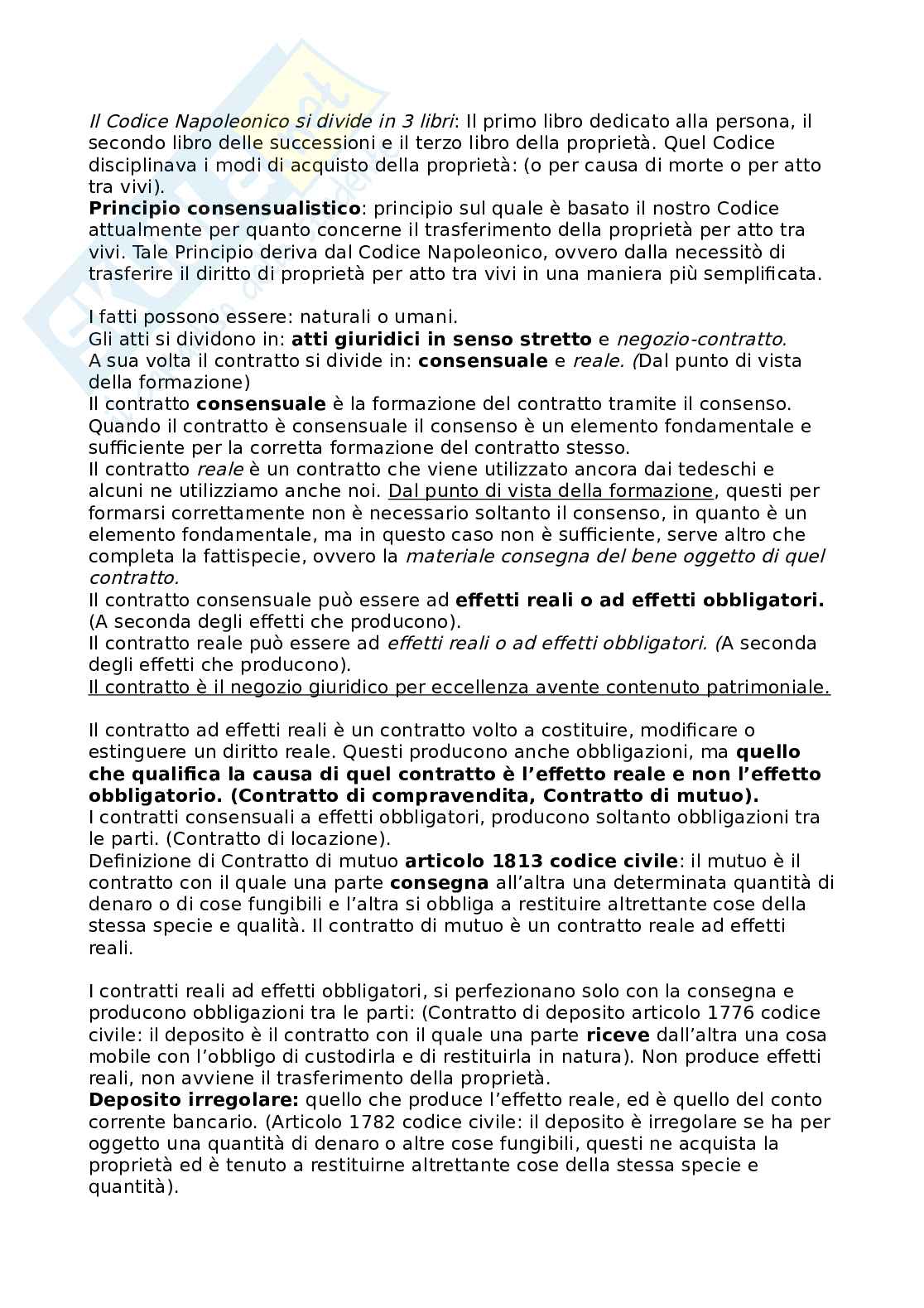 Il Codice Napoleonico si divide in 3 libri: Il primo libro dedicato alla persona, il secondo libro delle successioni e il terzo libro della proprietà. Quel Codice disciplinava i modi di acquisto della proprietà: (o per causa di morte o per atto tra vivi).
Principio consensualistico: principio sul quale è basato il nostro Codice attualmente per quanto concerne il trasferimento della proprietà per atto tra vivi. Tale Principio deriva dal Codice Napoleonico, ovvero dalla necessitò di trasferire il diritto di proprietà per atto tra vivi in una maniera più semplificata.

I fatti possono essere: naturali o umani.
Gli atti si dividono in: atti giuridici in senso stretto e negozio-contratto.
A sua volta il contratto si divide in: consensuale e reale. (Dal punto di vista della formazione)
Il contratto consensuale è la formazione del contratto tramite il consenso. Quando il contratto è consensuale il consenso è un elemento fondamentale e sufficiente per la corretta formazione del contratto stesso.
Il contratto reale è un contratto che viene utilizzato ancora dai tedeschi e alcuni ne utilizziamo anche noi. Dal punto di vista della formazione, questi per formarsi correttamente non è necessario soltanto il consenso, in quanto è un elemento fondamentale, ma in questo caso non è sufficiente, serve altro che completa la fattispecie, ovvero la materiale consegna del bene oggetto di quel contratto.
Il contratto consensuale può essere ad effetti reali o ad effetti obbligatori. (A seconda degli effetti che producono).
Il contratto reale può essere ad effetti reali o ad effetti obbligatori. (A seconda degli effetti che producono).
Il contratto è il negozio giuridico per eccellenza avente contenuto patrimoniale.

Il contratto ad effetti reali è un contratto volto a costituire, modificare o estinguere un diritto reale. Questi producono anche obbligazioni, ma quello che qualifica la causa di quel contratto è l'effetto reale e non l'effetto obbligatorio. (Contratto di compravendita, Contratto di mutuo).
I contratti consensuali a effetti obbligatori, producono soltanto obbligazioni tra le parti. (Contratto di locazione).
Definizione di Contratto di mutuo articolo 1813 codice civile: il mutuo è il contratto con il quale una parte consegna all'altra una determinata quantità di denaro o di cose fungibili e l'altra si obbliga a restituire altrettante cose della stessa specie e qualità. Il contratto di mutuo è un contratto reale ad effetti reali.

I contratti reali ad effetti obbligatori, si perfezionano solo con la consegna e producono obbligazioni tra le parti: (Contratto di deposito articolo 1776 codice civile: il deposito è il contratto con il quale una parte riceve dall'altra una cosa mobile con l'obbligo di custodirla e di restituirla in natura). Non produce effetti reali, non avviene il trasferimento della proprietà.
Deposito irregolare: quello che produce l'effetto reale, ed è quello del conto corrente bancario. (Articolo 1782 codice civile: il deposito è irregolare se ha per oggetto una quantità di denaro o altre cose fungibili, questi ne acquista la proprietà ed è tenuto a restituirne altrettante cose della stessa specie e quantità).